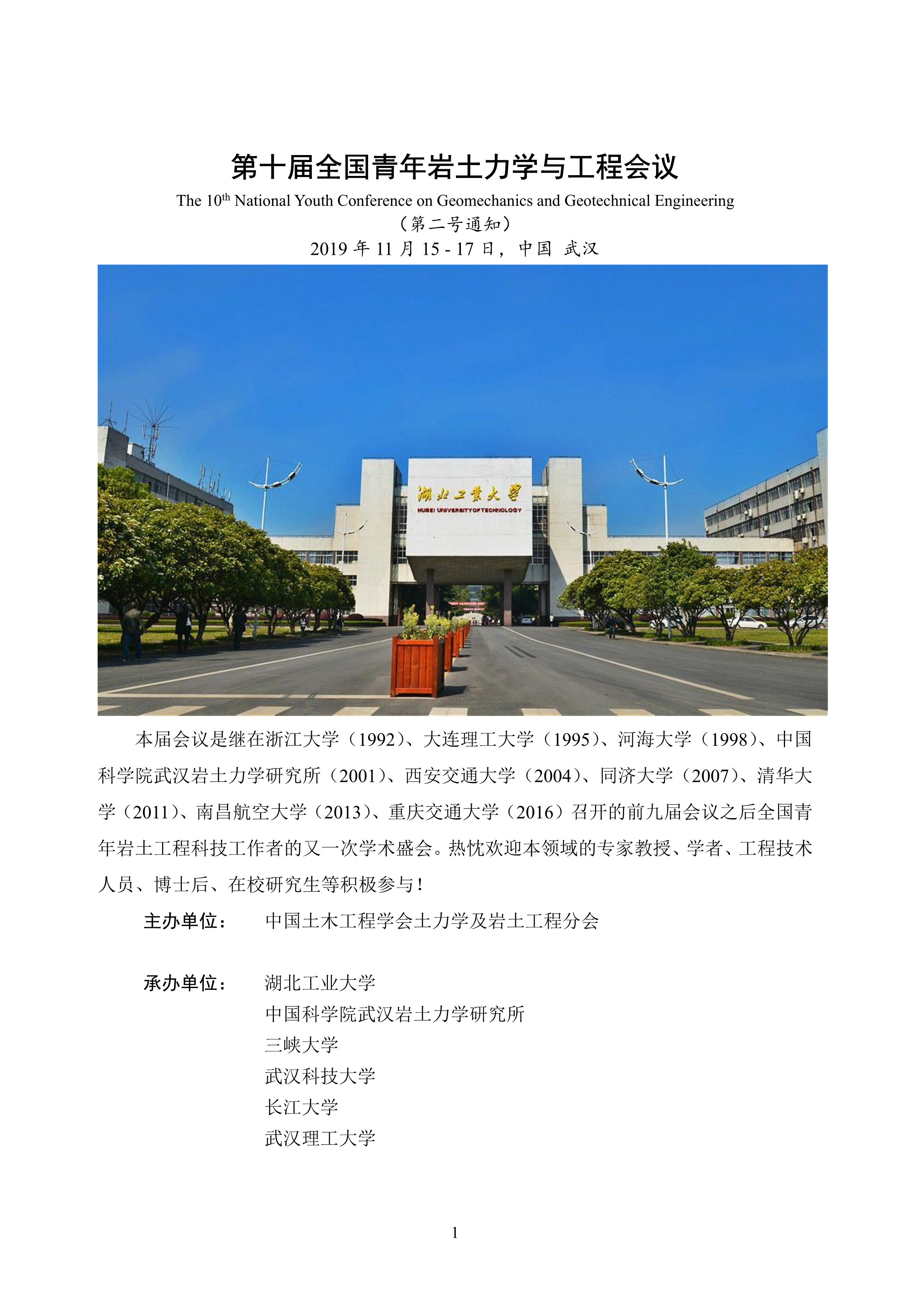 第十届全国青年岩土力学与工程会议

The 10$^{th}$ National Youth Conference on Geomechanics and Geotechnical Engineering

（第二号通知）

2019 年 11 月 15 - 17 日，中国 武汉

湖北工業大學

HUBEI UNIVERSITY OF TECHNOLOGY

本届会议是继在浙江大学（1992）、大连理工大学（1995）、河海大学（1998）、中国科学院武汉岩土力学研究所（2001）、西安交通大学（2004）、同济大学（2007）、清华大学（2011）、南昌航空大学（2013）、重庆交通大学（2016）召开的前九届会议之后全国青年岩土工程科技工作者的又一次学术盛会。热忱欢迎本领域的专家教授、学者、工程技术人员、博士后、在校研究生等积极参与！

主办单位： 中国土木工程学会土力学及岩土工程分会

承办单位： 湖北工业大学
中国科学院武汉岩土力学研究所
三峡大学
武汉科技大学
长江大学
武汉理工大学

1